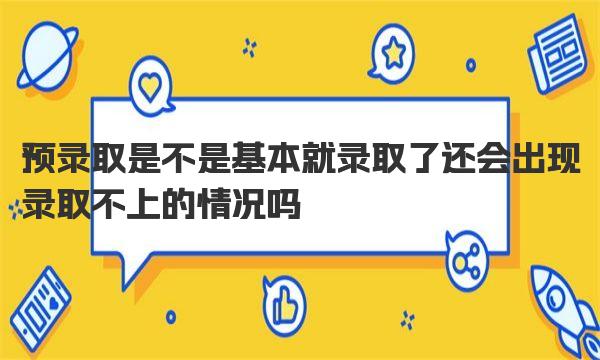 预录取是不是基本就录取了还会出现录取不上的情况吗